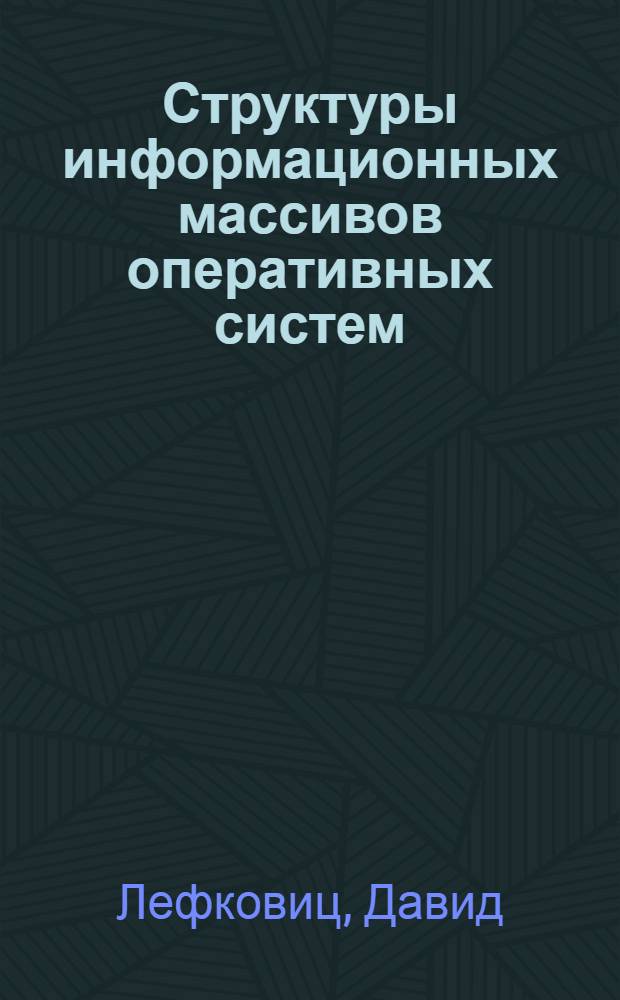 Структуры информационных массивов оперативных систем

Лефковиц, Давид